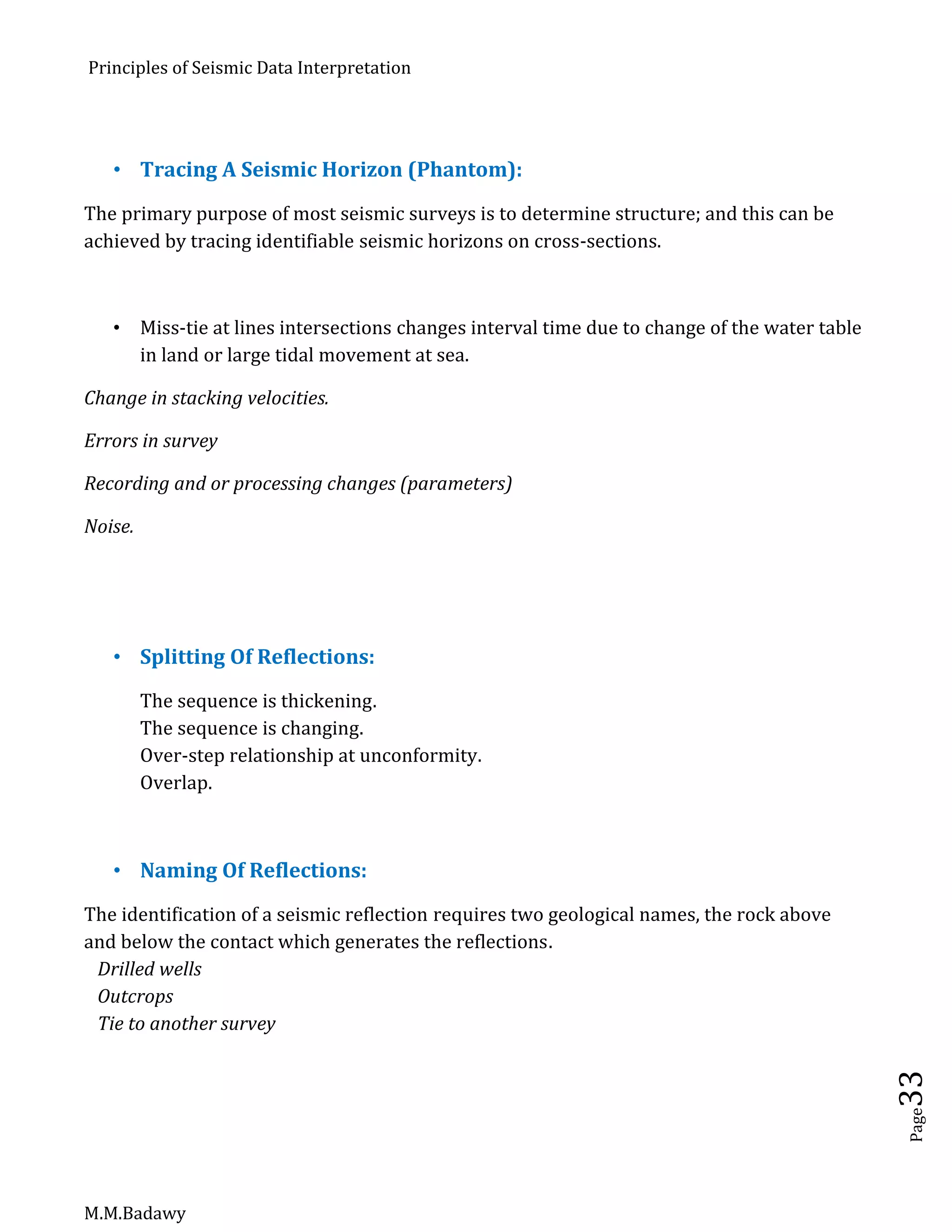 Principles of Seismic Data Interpretation

• Tracing A Seismic Horizon (Phantom):

The primary purpose of most seismic surveys is to determine structure; and this can be achieved by tracing identifiable seismic horizons on cross-sections.

• Miss-tie at lines intersections changes interval time due to change of the water table in land or large tidal movement at sea.

Change in stacking velocities.

Errors in survey

Recording and or processing changes (parameters)

Noise.

• Splitting Of Reflections:

The sequence is thickening.
The sequence is changing.
Over-step relationship at unconformity.
Overlap.

• Naming Of Reflections:

The identification of a seismic reflection requires two geological names, the rock above and below the contact which generates the reflections.
Drilled wells
Outcrops
Tie to another survey

Page 33

M.M.Badawy